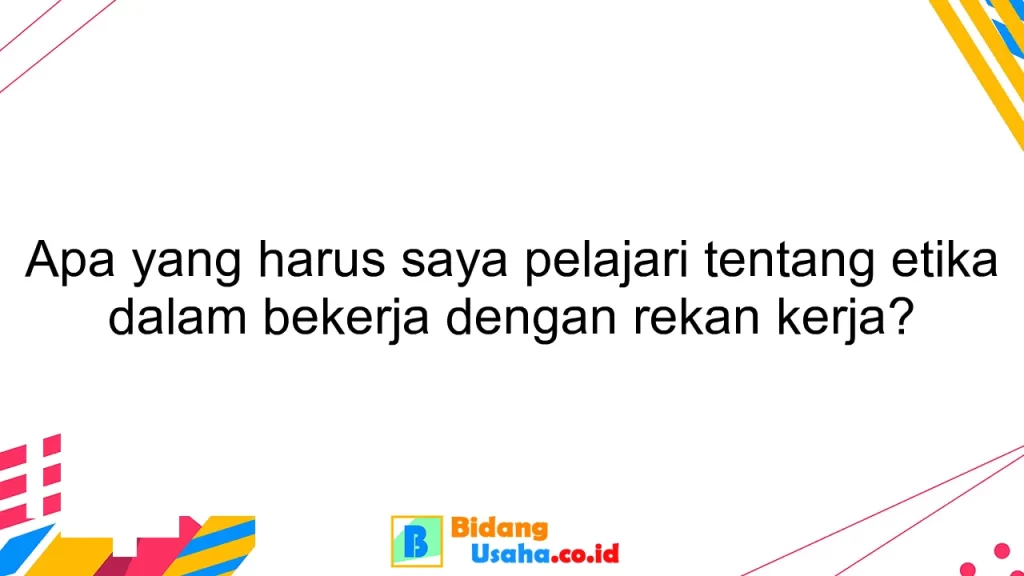 Apa yang harus saya pelajari tentang etika dalam bekerja dengan rekan kerja?

B Bidang Usaha.co.id